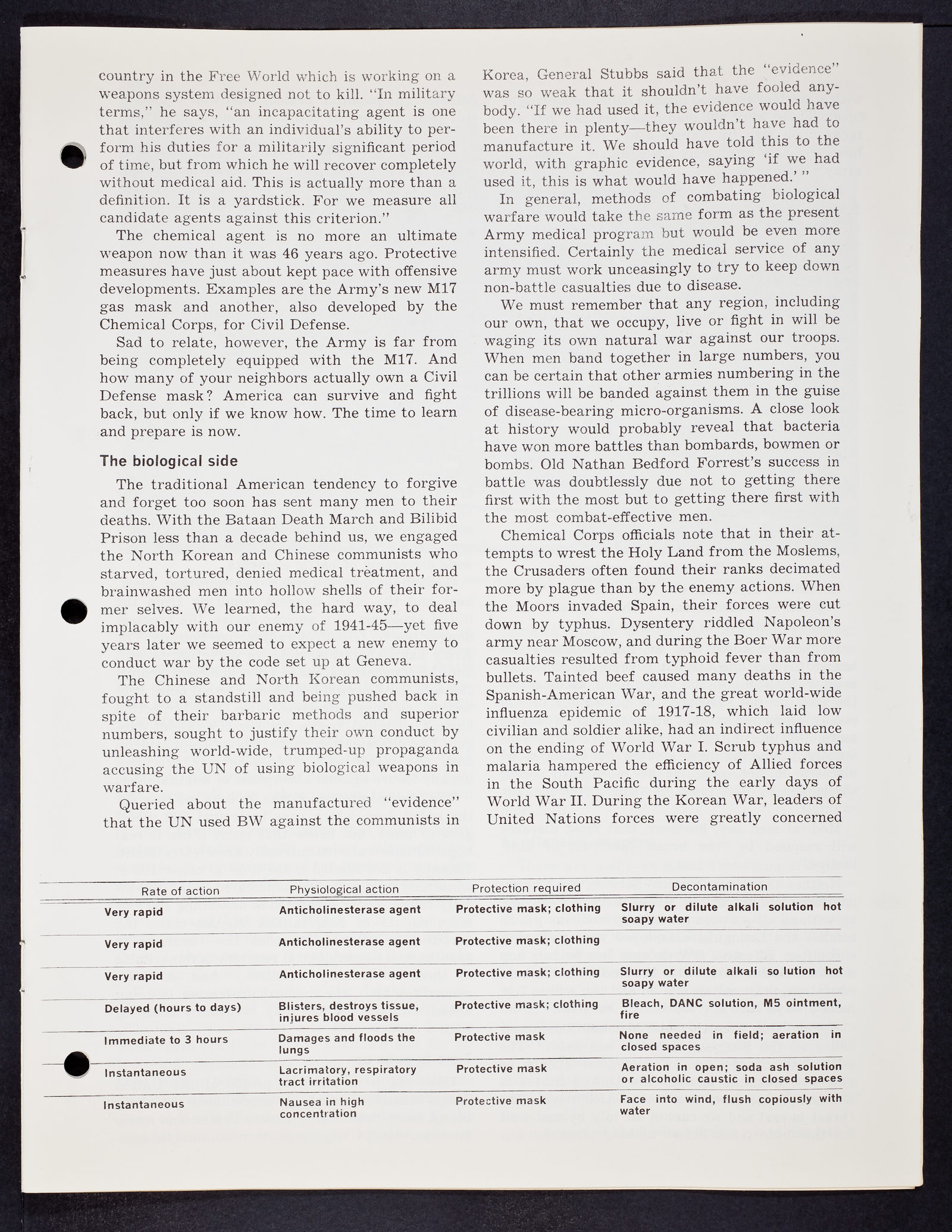 country in the Free World which is working on a weapons system designed not to kill. "In military terms," he says, "an incapacitating agent is one that interferes with an individual's ability to perform his duties for a militarily significant period of time, but from which he will recover completely without medical aid. This is actually more than a definition. It is a yardstick. For we measure all candidate agents against this criterion."

The chemical agent is no more an ultimate weapon now than it was 46 years ago. Protective measures have just about kept pace with offensive developments. Examples are the Army's new M17 gas mask and another, also developed by the Chemical Corps, for Civil Defense.

Sad to relate, however, the Army is far from being completely equipped with the M17. And how many of your neighbors actually own a Civil Defense mask? America can survive and fight back, but only if we know how. The time to learn and prepare is now.

The biological side

The traditional American tendency to forgive and forget too soon has sent many men to their deaths. With the Bataan Death March and Bilibid Prison less than a decade behind us, we engaged the North Korean and Chinese communists who starved, tortured, denied medical treatment, and brainwashed men into hollow shells of their former selves. We learned, the hard way, to deal implacably with our enemy of 1941-45—yet five years later we seemed to expect a new enemy to conduct war by the code set up at Geneva.

The Chinese and North Korean communists, fought to a standstill and being pushed back in spite of their barbaric methods and superior numbers, sought to justify their own conduct by unleashing world-wide, trumped-up propaganda accusing the UN of using biological weapons in warfare.

Queried about the manufactured "evidence" that the UN used BW against the communists in Korea, General Stubbs said that the "evidence" was so weak that it shouldn't have fooled anybody. "If we had used it, the evidence would have been there in plenty—they wouldn't have had to manufacture it. We should have told this to the world, with graphic evidence, saying 'if we had used it, this is what would have happened.' "

In general, methods of combating biological warfare would take the same form as the present Army medical program but would be even more intensified. Certainly the medical service of any army must work unceasingly to try to keep down non-battle casualties due to disease.

We must remember that any region, including our own, that we occupy, live or fight in will be waging its own natural war against our troops. When men band together in large numbers, you can be certain that other armies numbering in the trillions will be banded against them in the guise of disease-bearing micro-organisms. A close look at history would probably reveal that bacteria have won more battles than bombards, bowmen or bombs. Old Nathan Bedford Forrest's success in battle was doubtlessly due not to getting there first with the most but to getting there first with the most combat-effective men.

Chemical Corps officials note that in their attempts to wrest the Holy Land from the Moslems, the Crusaders often found their ranks decimated more by plague than by the enemy actions. When the Moors invaded Spain, their forces were cut down by typhus. Dysentery riddled Napoleon's army near Moscow, and during the Boer War more casualties resulted from typhoid fever than from bullets. Tainted beef caused many deaths in the Spanish-American War, and the great world-wide influenza epidemic of 1917-18, which laid low civilian and soldier alike, had an indirect influence on the ending of World War I. Scrub typhus and malaria hampered the efficiency of Allied forces in the South Pacific during the early days of World War II. During the Korean War, leaders of United Nations forces were greatly concerned

| Rate of action | Physiological action | Protection required | Decontamination |
|---|---|---|---|
| Very rapid | Anticholinesterase agent | Protective mask; clothing | Slurry or dilute alkali solution hot soapy water |
| Very rapid | Anticholinesterase agent | Protective mask; clothing | |
| Very rapid | Anticholinesterase agent | Protective mask; clothing | Slurry or dilute alkali so lution hot soapy water |
| Delayed (hours to days) | Blisters, destroys tissue, injures blood vessels | Protective mask; clothing | Bleach, DANC solution, M5 ointment, fire |
| Immediate to 3 hours | Damages and floods the lungs | Protective mask | None needed in field; aeration in closed spaces |
| Instantaneous | Lacrimatory, respiratory tract irritation | Protective mask | Aeration in open; soda ash solution or alcoholic caustic in closed spaces |
| Instantaneous | Nausea in high concentration | Protective mask | Face into wind, flush copiously with water |